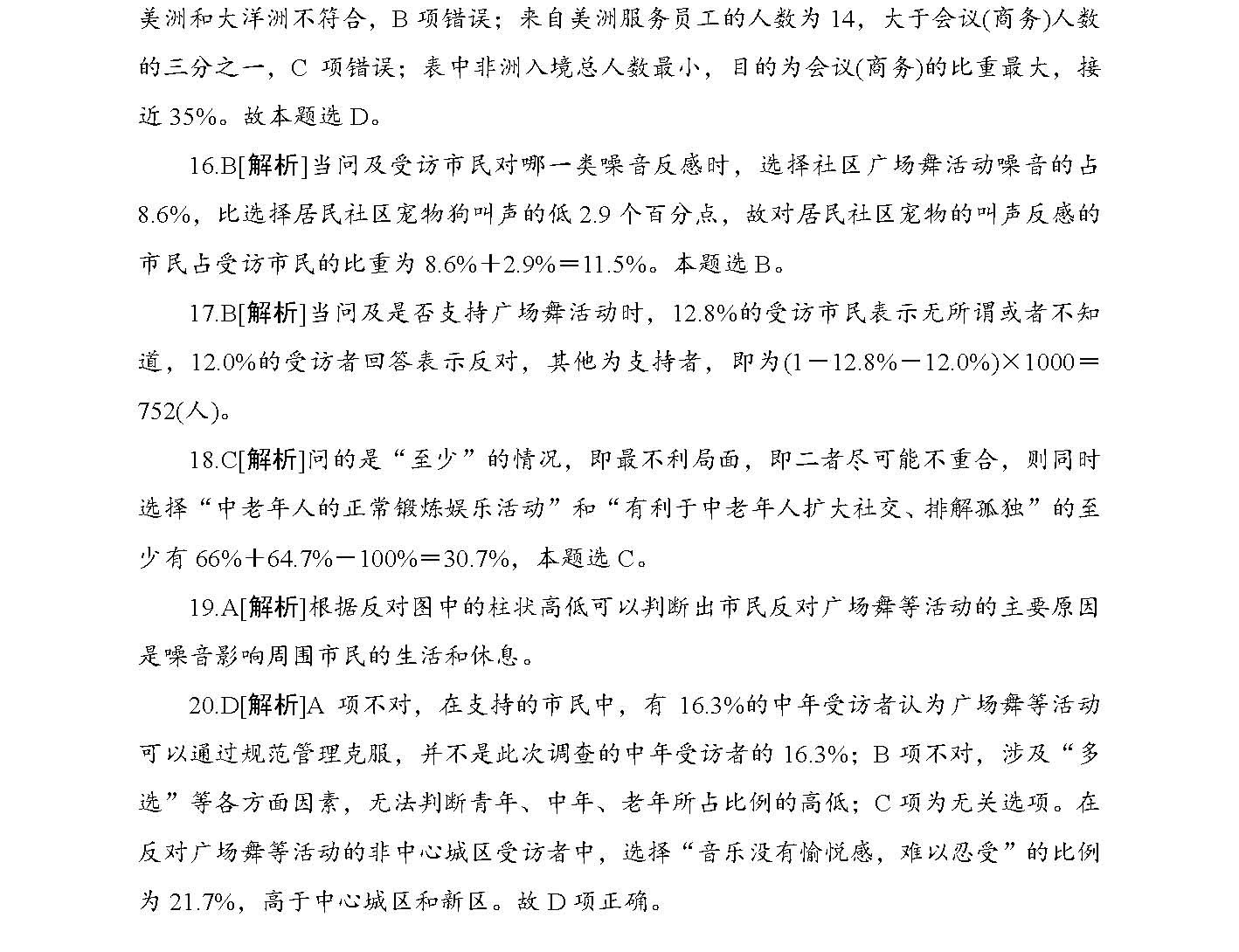 美洲和大洋洲不符合，B 项错误；来自美洲服务员工的人数为 14，大于会议(商务)人数的三分之一，C 项错误；表中非洲入境总人数最小，目的为会议(商务)的比重最大，接近 35%。故本题选 D。

16.B[解析]当问及受访市民对哪一类噪音反感时，选择社区广场舞活动噪音的占 8.6%，比选择居民社区宠物狗叫声的低 2.9 个百分点，故对居民社区宠物的叫声反感的市民占受访市民的比重为 8.6%＋2.9%＝11.5%。本题选 B。

17.B[解析]当问及是否支持广场舞活动时，12.8%的受访市民表示无所谓或者不知道，12.0%的受访者回答表示反对，其他为支持者，即为(1－12.8%－12.0%)×1000＝752(人)。

18.C[解析]问的是“至少”的情况，即最不利局面，即二者尽可能不重合，则同时选择“中老年人的正常锻炼娱乐活动”和“有利于中老年人扩大社交、排解孤独”的至少有 66%＋64.7%－100%＝30.7%，本题选 C。

19.A[解析]根据反对图中的柱状高低可以判断出市民反对广场舞等活动的主要原因是噪音影响周围市民的生活和休息。

20.D[解析]A 项不对，在支持的市民中，有 16.3%的中年受访者认为广场舞等活动可以通过规范管理克服，并不是此次调查的中年受访者的 16.3%；B 项不对，涉及“多选”等各方面因素，无法判断青年、中年、老年所占比例的高低；C 项为无关选项。在反对广场舞等活动的非中心城区受访者中，选择“音乐没有愉悦感，难以忍受”的比例为 21.7%，高于中心城区和新区。故 D 项正确。